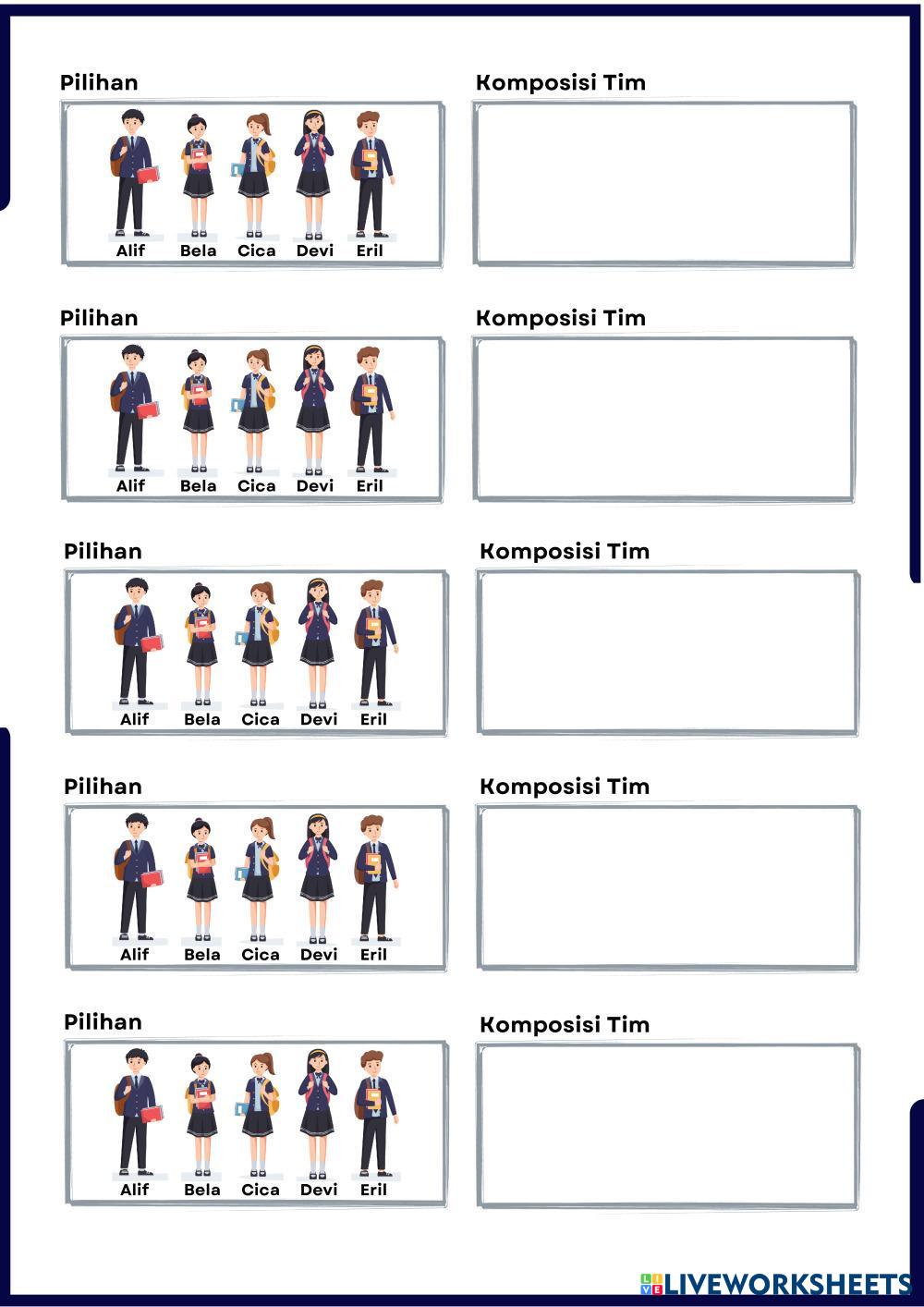 Pilihan

Alif Bela Cica Devi Eril

Komposisi Tim

Pilihan

Alif Bela Cica Devi Eril

Komposisi Tim

Pilihan

Alif Bela Cica Devi Eril

Komposisi Tim

Pilihan

Alif Bela Cica Devi Eril

Komposisi Tim

Pilihan

Alif Bela Cica Devi Eril

Komposisi Tim

LIVEWORKSHEETS